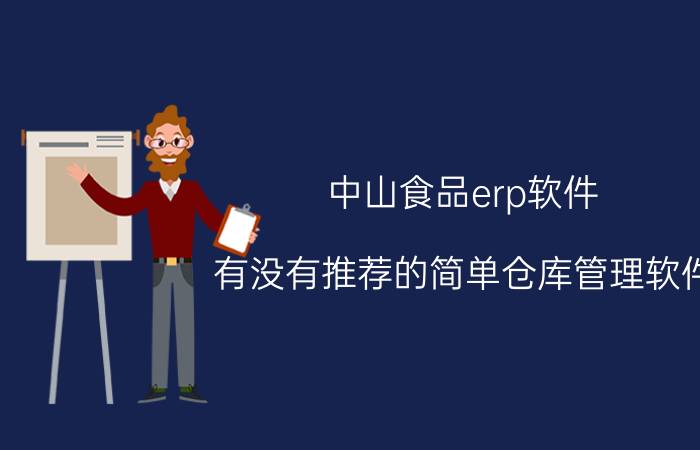 中山食品erp软件

有没有推荐的简单仓库管理软件